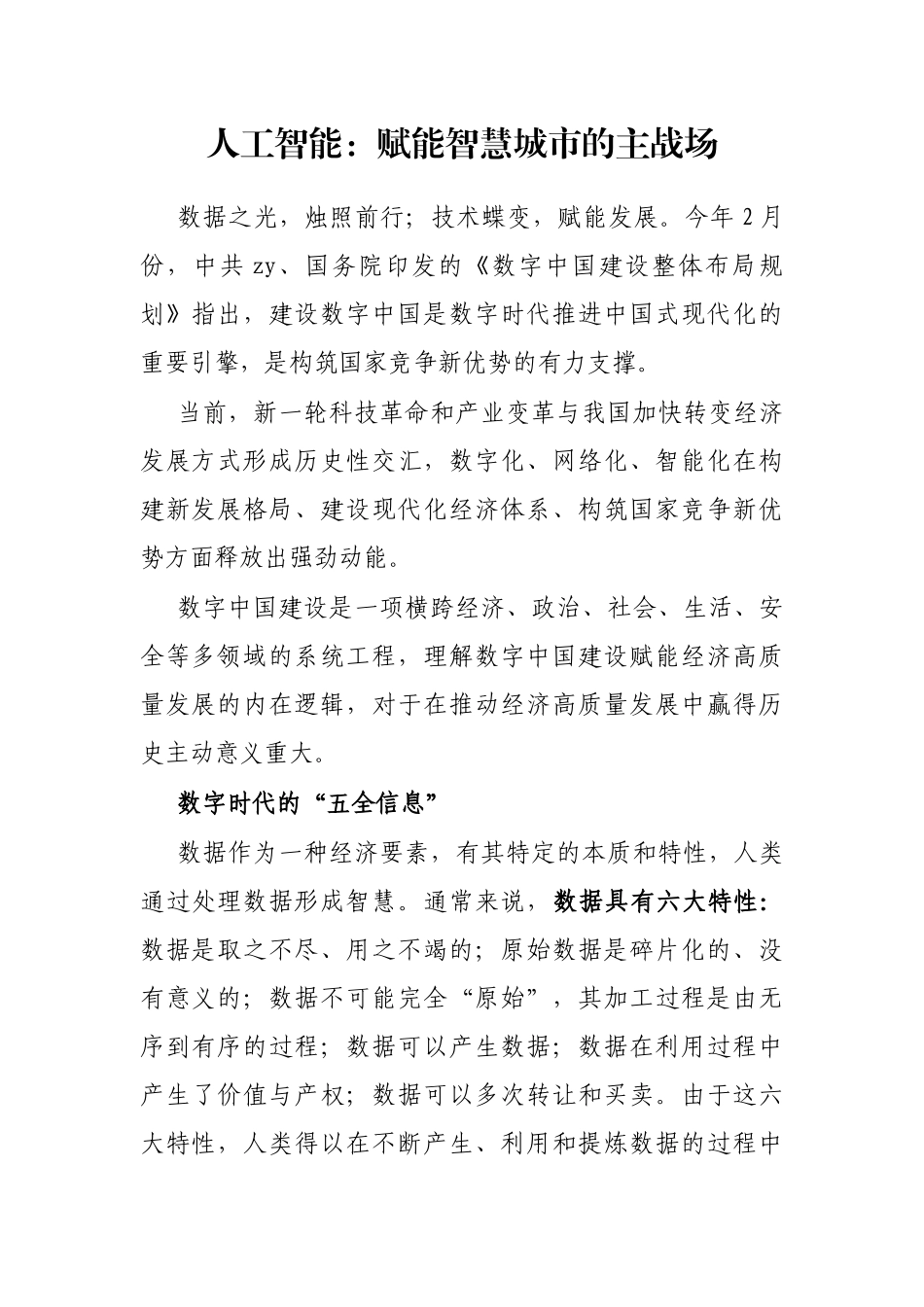 人工智能：赋能智慧城市的主战场

数据之光，烛照前行；技术蝶变，赋能发展。今年 2 月份，中共 zy、国务院印发的《数字中国建设整体布局规划》指出，建设数字中国是数字时代推进中国式现代化的重要引擎，是构筑国家竞争新优势的有力支撑。

当前，新一轮科技革命和产业变革与我国加快转变经济发展方式形成历史性交汇，数字化、网络化、智能化在构建新发展格局、建设现代化经济体系、构筑国家竞争新优势方面释放出强劲动能。

数字中国建设是一项横跨经济、政治、社会、生活、安全等多领域的系统工程，理解数字中国建设赋能经济高质量发展的内在逻辑，对于在推动经济高质量发展中赢得历史主动意义重大。

数字时代的“五全信息”

数据作为一种经济要素，有其特定的本质和特性，人类通过处理数据形成智慧。通常来说，数据具有六大特性：数据是取之不尽、用之不竭的；原始数据是碎片化的、没有意义的；数据不可能完全“原始”，其加工过程是由无序到有序的过程；数据可以产生数据；数据在利用过程中产生了价值与产权；数据可以多次转让和买卖。由于这六大特性，人类得以在不断产生、利用和提炼数据的过程中